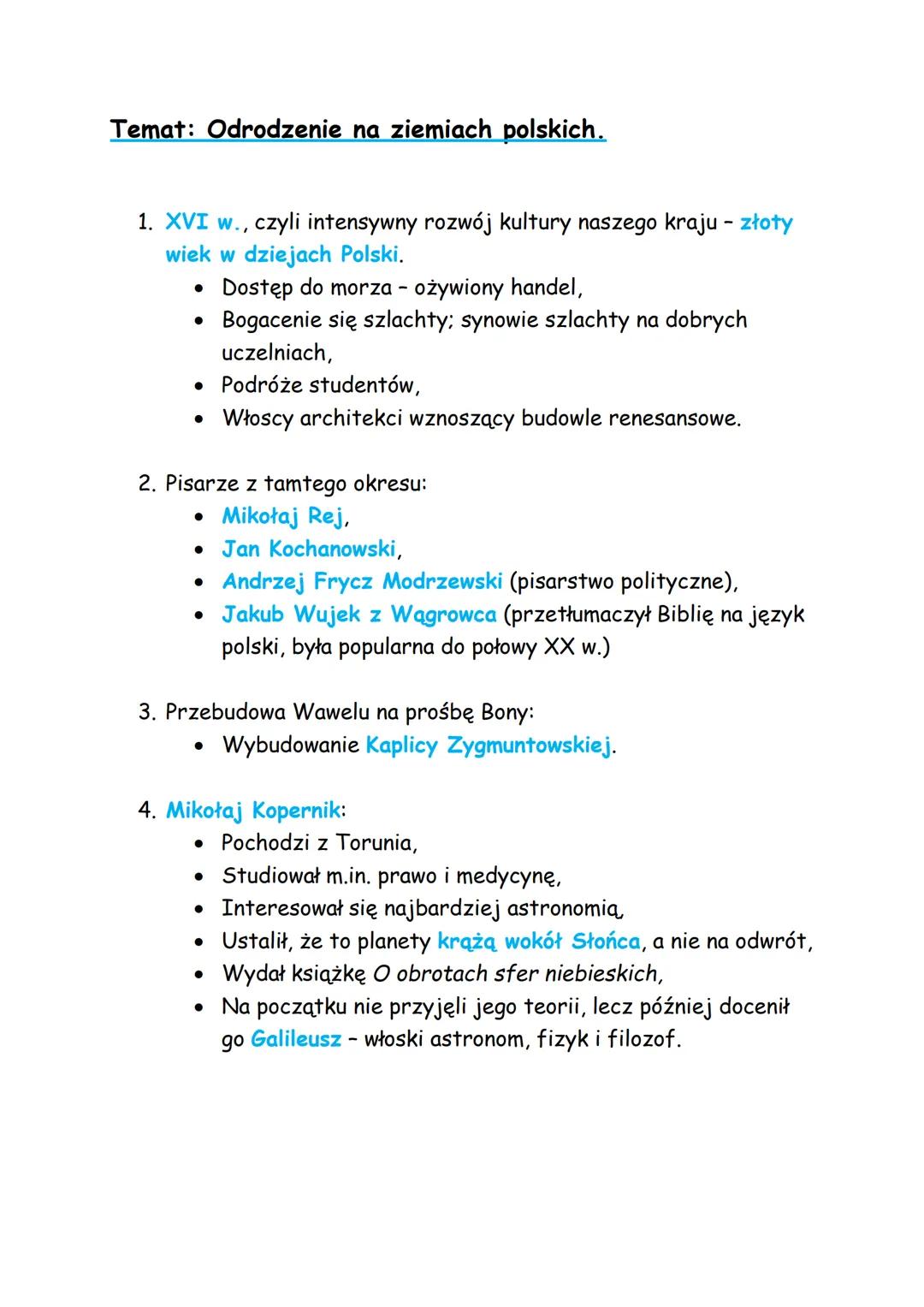 Temat: Odrodzenie na ziemiach polskich.

1. XVI w., czyli intensywny rozwój kultury naszego kraju – złoty wiek w dziejach Polski.
• Dostęp do morza – ożywiony handel,
• Bogacenie się szlachty; synowie szlachty na dobrych uczelniach,
• Podróże studentów,
• Włoscy architekci wznoszący budowle renesansowe.

2. Pisarze z tamtego okresu:
• Mikołaj Rej,
• Jan Kochanowski,
• Andrzej Frycz Modrzewski (pisarstwo polityczne),
• Jakub Wujek z Wągrowca (przetłumaczył Biblię na język polski, była popularna do połowy XX w.)

3. Przebudowa Wawelu na prośbę Bony:
• Wybudowanie Kaplicy Zygmuntowskiej.

4. Mikołaj Kopernik:
• Pochodzi z Torunia,
• Studiował m.in. prawo i medycynę,
• Interesował się najbardziej astronomią,
• Ustalił, że to planety krążą wokół Słońca, a nie na odwrót,
• Wydał książkę O obrotach sfer niebieskich,
• Na początku nie przyjęli jego teorii, lecz później docenił go Galileusz – włoski astronom, fizyk i filozof.